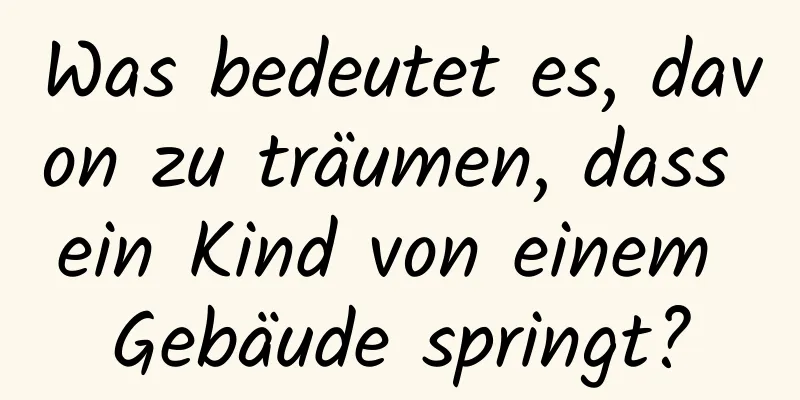 Was bedeutet es, davon zu träumen, dass ein Kind von einem Gebäude springt?